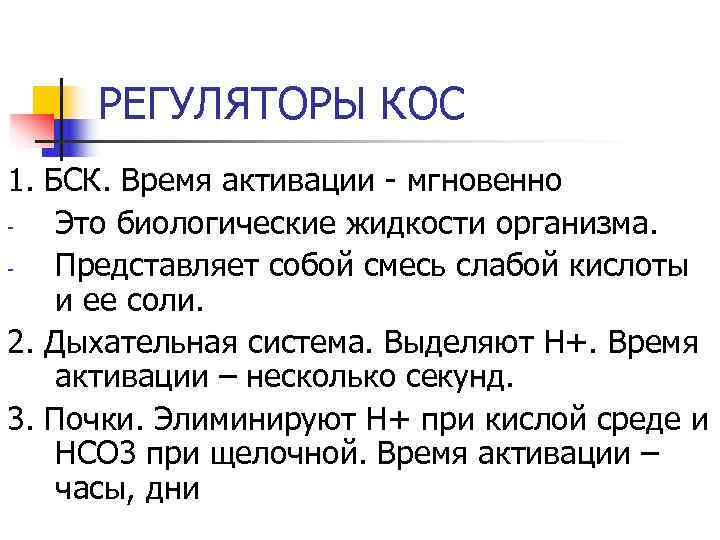 РЕГУЛЯТОРЫ КОС

1. БСК. Время активации - мгновенно

- Это биологические жидкости организма.

- Представляет собой смесь слабой кислоты и ее соли.

2. Дыхательная система. Выделяют Н+. Время активации – несколько секунд.

3. Почки. Элиминируют Н+ при кислой среде и НСО3 при щелочной. Время активации – часы, дни